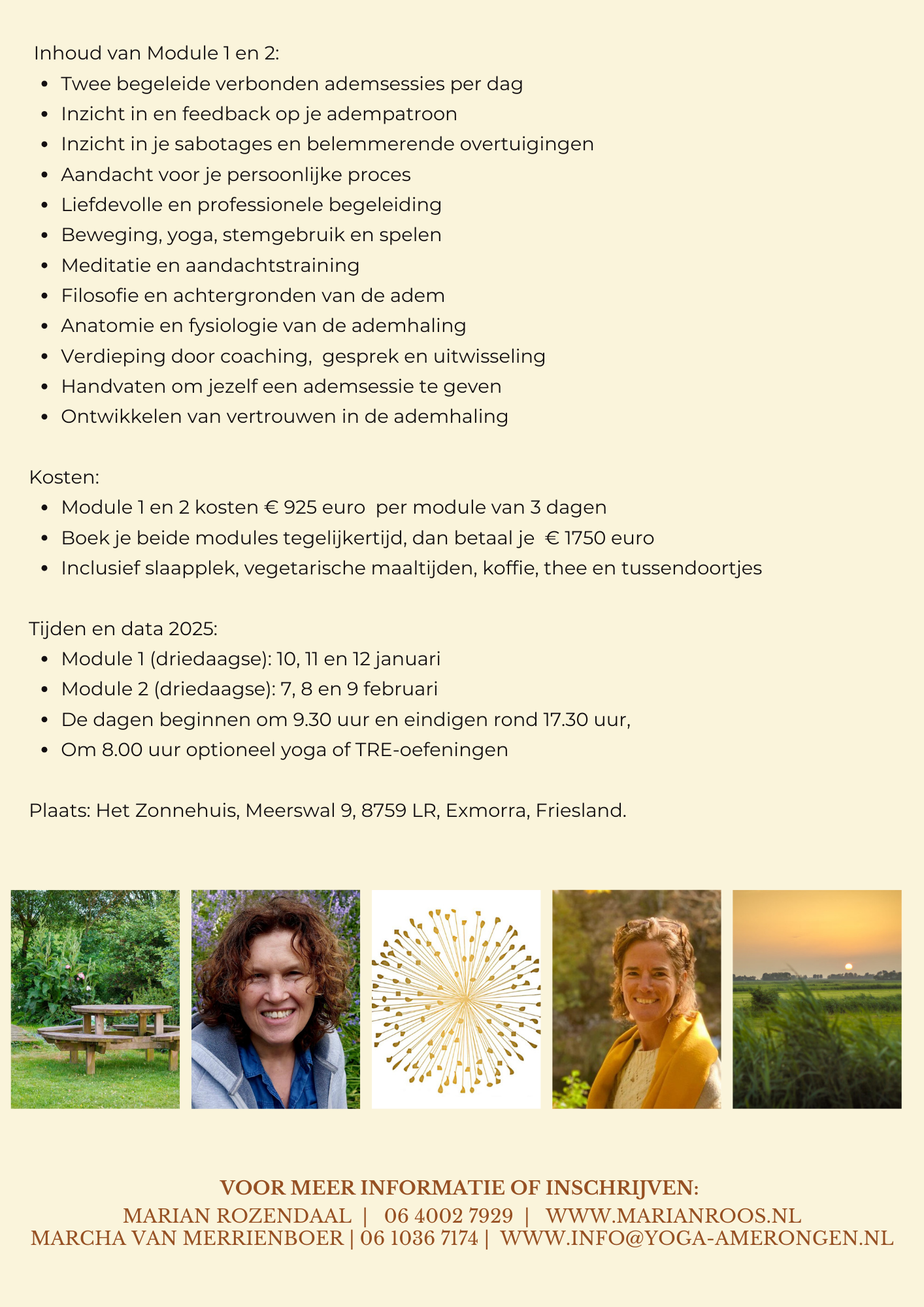 Inhoud van Module 1 en 2:
- Twee begeleide verbonden ademsessies per dag
- Inzicht in en feedback op je adempatroon
- Inzicht in je sabotages en belemmerende overtuigingen
- Aandacht voor je persoonlijke proces
- Liefdevolle en professionele begeleiding
- Beweging, yoga, stemgebruik en spelen
- Meditatie en aandachtstraining
- Filosofie en achtergronden van de adem
- Anatomie en fysiologie van de ademhaling
- Verdieping door coaching, gesprek en uitwisseling
- Handvaten om jezelf een ademsessie te geven
- Ontwikkelen van vertrouwen in de ademhaling

Kosten:
- Module 1 en 2 kosten € 925 euro per module van 3 dagen
- Boek je beide modules tegelijkertijd, dan betaal je € 1750 euro
- Inclusief slaapplek, vegetarische maaltijden, koffie, thee en tussendoortjes

Tijden en data 2025:
- Module 1 (driedaagse): 10, 11 en 12 januari
- Module 2 (driedaagse): 7, 8 en 9 februari
- De dagen beginnen om 9.30 uur en eindigen rond 17.30 uur,
- Om 8.00 uur optioneel yoga of TRE-oefeningen

Plaats: Het Zonnehuis, Meerswal 9, 8759 LR, Exmorra, Friesland.

VOOR MEER INFORMATIE OF INSCHRIJVEN:
MARIAN ROZENDAAL | 06 4002 7929 | WWW.MARIANROOS.NL
MARCHA VAN MERRIENBOER | 06 1036 7174 | WWW.INFO@YOGA-AMERONGEN.NL